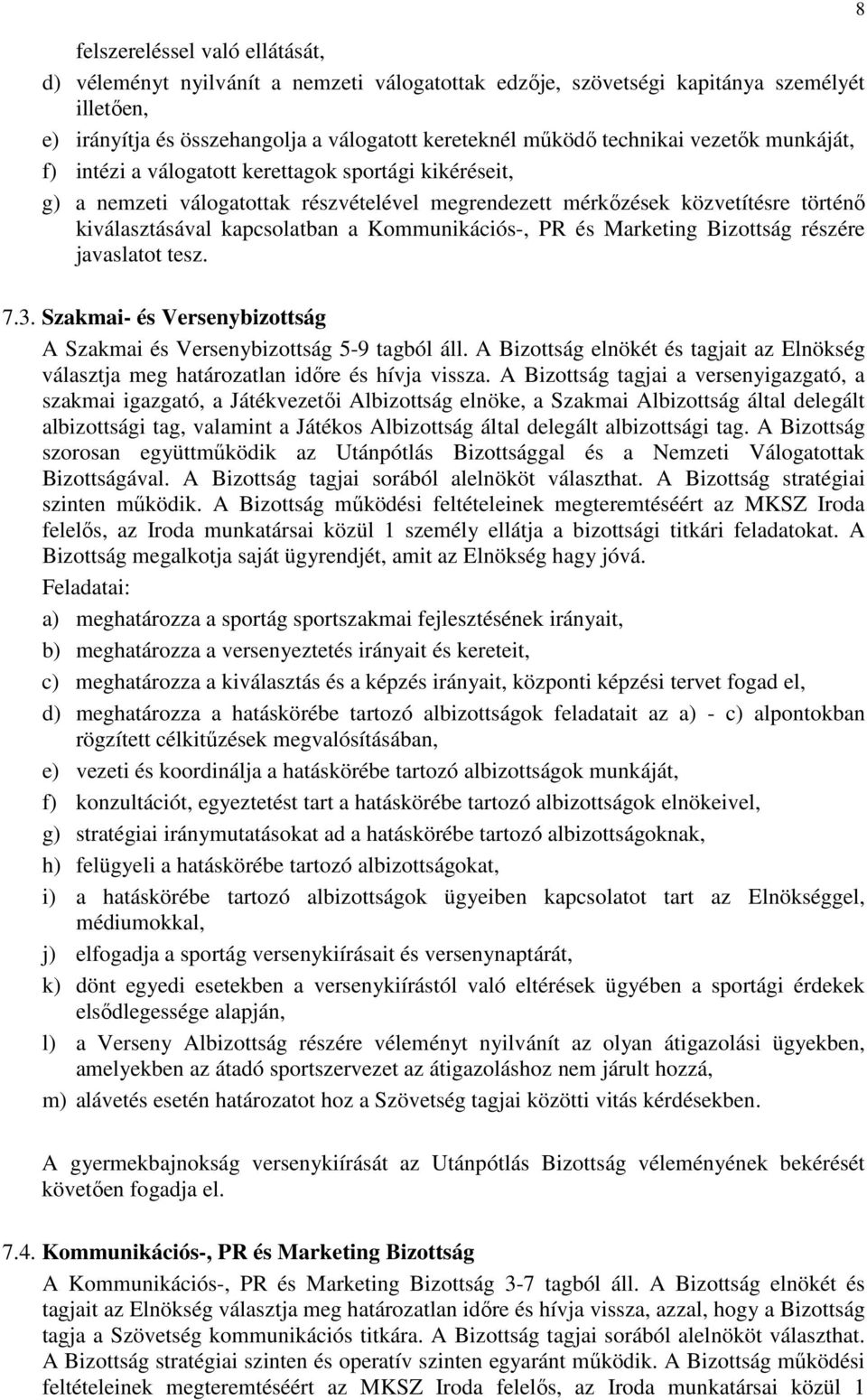 8

felszereléssel való ellátását,

d) véleményt nyilvánít a nemzeti válogatottak edzője, szövetségi kapitánya személyét illetően,

e) irányítja és összehangolja a válogatott kereteknél működő technikai vezetők munkáját,

f) intézi a válogatott kerettagok sportági kikéréseit,

g) a nemzeti válogatottak részvételével megrendezett mérkőzések közvetítésre történő kiválasztásával kapcsolatban a Kommunikációs-, PR és Marketing Bizottság részére javaslatot tesz.

7.3. Szakmai- és Versenybizottság

A Szakmai és Versenybizottság 5-9 tagból áll. A Bizottság elnökét és tagjait az Elnökség választja meg határozatlan időre és hívja vissza. A Bizottság tagjai a versenyigazgató, a szakmai igazgató, a Játékvezetői Albizottság elnöke, a Szakmai Albizottság által delegált albizottsági tag, valamint a Játékos Albizottság által delegált albizottsági tag. A Bizottság szorosan együttműködik az Utánpótlás Bizottsággal és a Nemzeti Válogatottak Bizottságával. A Bizottság tagjai sorából alelnököt választhat. A Bizottság stratégiai szinten működik. A Bizottság működési feltételeinek megteremtéséért az MKSZ Iroda felelős, az Iroda munkatársai közül 1 személy ellátja a bizottsági titkári feladatokat. A Bizottság megalkotja saját ügyrendjét, amit az Elnökség hagy jóvá.

Feladatai:

a) meghatározza a sportág sportszakmai fejlesztésének irányait,

b) meghatározza a versenyeztetés irányait és kereteit,

c) meghatározza a kiválasztás és a képzés irányait, központi képzési tervet fogad el,

d) meghatározza a hatáskörébe tartozó albizottságok feladatait az a) - c) alpontokban rögzített célkitűzések megvalósításában,

e) vezeti és koordinálja a hatáskörébe tartozó albizottságok munkáját,

f) konzultációt, egyeztetést tart a hatáskörébe tartozó albizottságok elnökeivel,

g) stratégiai iránymutatásokat ad a hatáskörébe tartozó albizottságoknak,

h) felügyeli a hatáskörébe tartozó albizottságokat,

i) a hatáskörébe tartozó albizottságok ügyeiben kapcsolatot tart az Elnökséggel, médiumokkal,

j) elfogadja a sportág versenykiírásait és versenynaptárát,

k) dönt egyedi esetekben a versenykiírástól való eltérések ügyében a sportági érdekek elsődlegessége alapján,

l) a Verseny Albizottság részére véleményt nyilvánít az olyan átigazolási ügyekben, amelyekben az átadó sportszervezet az átigazoláshoz nem járult hozzá,

m) alávetés esetén határozatot hoz a Szövetség tagjai közötti vitás kérdésekben.

A gyermekbajnokság versenykiírását az Utánpótlás Bizottság véleményének bekérését követően fogadja el.

7.4. Kommunikációs-, PR és Marketing Bizottság

A Kommunikációs-, PR és Marketing Bizottság 3-7 tagból áll. A Bizottság elnökét és tagjait az Elnökség választja meg határozatlan időre és hívja vissza, azzal, hogy a Bizottság tagja a Szövetség kommunikációs titkára. A Bizottság tagjai sorából alelnököt választhat. A Bizottság stratégiai szinten és operatív szinten egyaránt működik. A Bizottság működési feltételeinek megteremtéséért az MKSZ Iroda felelős, az Iroda munkatársai közül 1